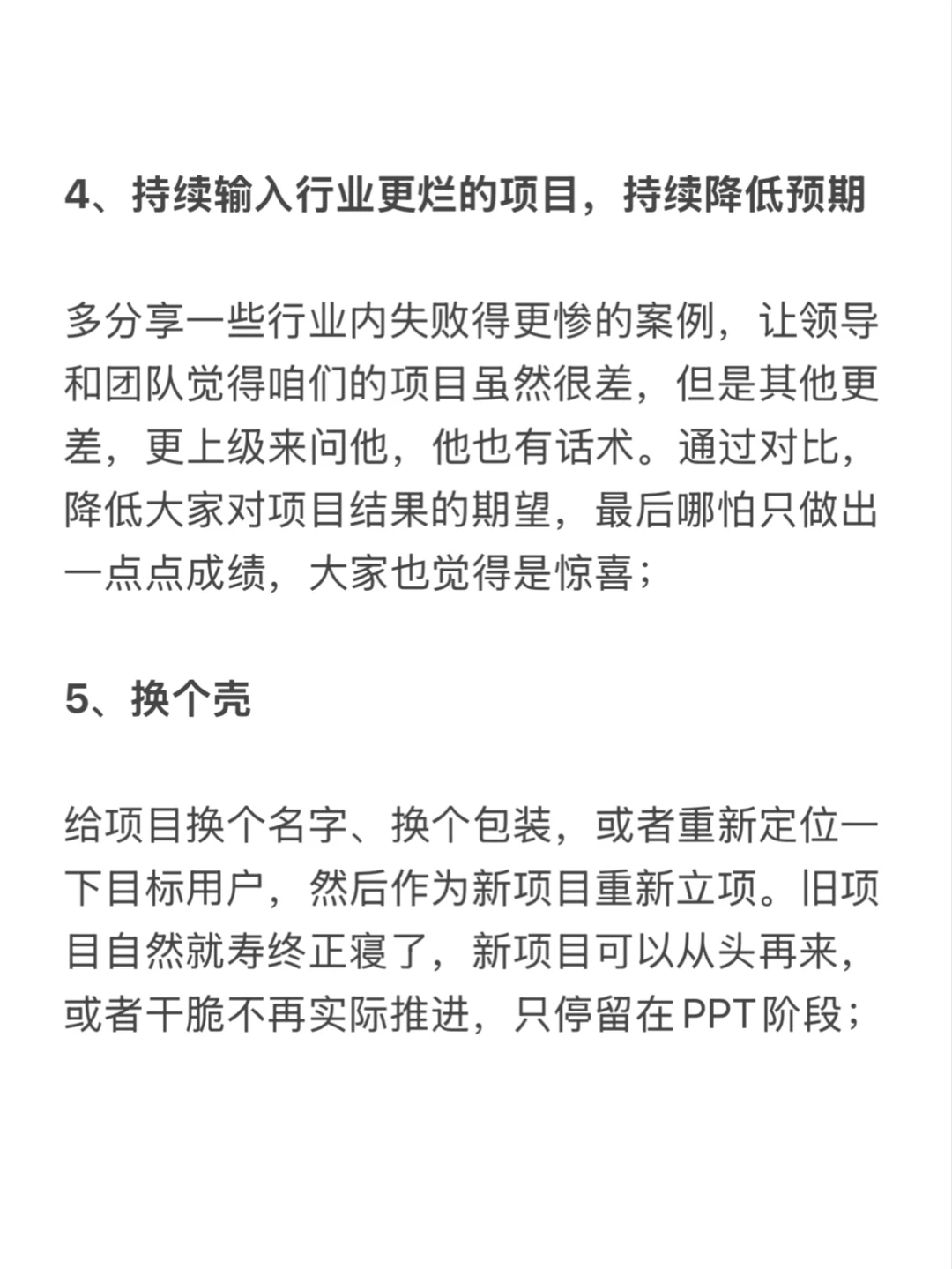 4、持续输入行业更烂的项目，持续降低预期

多分享一些行业内失败得更惨的案例，让领导和团队觉得咱们的项目虽然很差，但是其他更差，更上级来问他，他也有话术。通过对比，降低大家对项目结果的期望，最后哪怕只做出一点点成绩，大家也觉得是惊喜；

5、换个壳

给项目换个名字、换个包装，或者重新定位一下目标用户，然后作为新项目重新立项。旧项目自然就寿终正寝了，新项目可以从头再来，或者干脆不再实际推进，只停留在PPT阶段；